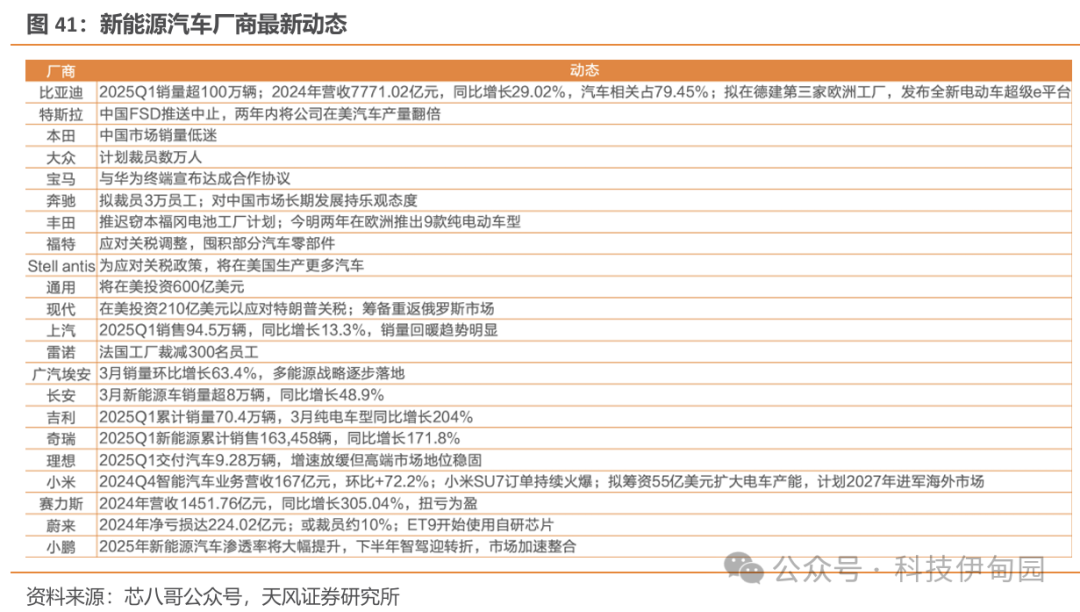 图 41：新能源汽车厂商最新动态

| 厂商 | 动态 |
|---|---|
| 比亚迪 | 2025Q1销量超100万辆；2024年营收7771.02亿元，同比增长29.02%，汽车相关占79.45%；拟在德建第三家欧洲工厂，发布全新电动车超级e平台 |
| 特斯拉 | 中国FSD推送中止，两年内将公司在美汽车产量翻倍 |
| 本田 | 中国市场销量低迷 |
| 大众 | 计划裁员数万人 |
| 宝马 | 与华为终端宣布达成合作协议 |
| 奔驰 | 拟裁员3万员工；对中国市场长期发展持乐观态度 |
| 丰田 | 推迟窃本福冈电池工厂计划；今明两年在欧洲推出9款纯电动车型 |
| 福特 | 应对关税调整，囤积部分汽车零部件 |
| Stell antis | 为应对关税政策，将在美国生产更多汽车 |
| 通用 | 将在美投资600亿美元 |
| 现代 | 在美投资210亿美元以应对特朗普关税；筹备重返俄罗斯市场 |
| 上汽 | 2025Q1销售94.5万辆，同比增长13.3%，销量回暖趋势明显 |
| 雷诺 | 法国工厂裁减300名员工 |
| 广汽埃安 | 3月销量环比增长63.4%，多能源战略逐步落地 |
| 长安 | 3月新能源车销量超8万辆，同比增长48.9% |
| 吉利 | 2025Q1累计销量70.4万辆，3月纯电车型同比增长204% |
| 奇瑞 | 2025Q1新能源累计销售163,458辆，同比增长171.8% |
| 理想 | 2025Q1交付汽车9.28万辆，增速放缓但高端市场地位稳固 |
| 小米 | 2024Q4智能汽车业务营收167亿元，环比+72.2%；小米SU7订单持续火爆；拟筹资55亿美元扩大电车产能，计划2027年进军海外市场 |
| 赛力斯 | 2024年营收1451.76亿元，同比增长305.04%，扭亏为盈 |
| 蔚来 | 2024年净亏损达224.02亿元；或裁员约10%；ET9开始使用自研芯片 |
| 小鹏 | 2025年新能源汽车渗透率将大幅提升，下半年智驾迎转折，市场加速整合 |

公众号 · 科技伊甸园

资料来源：芯八哥公众号，天风证券研究所